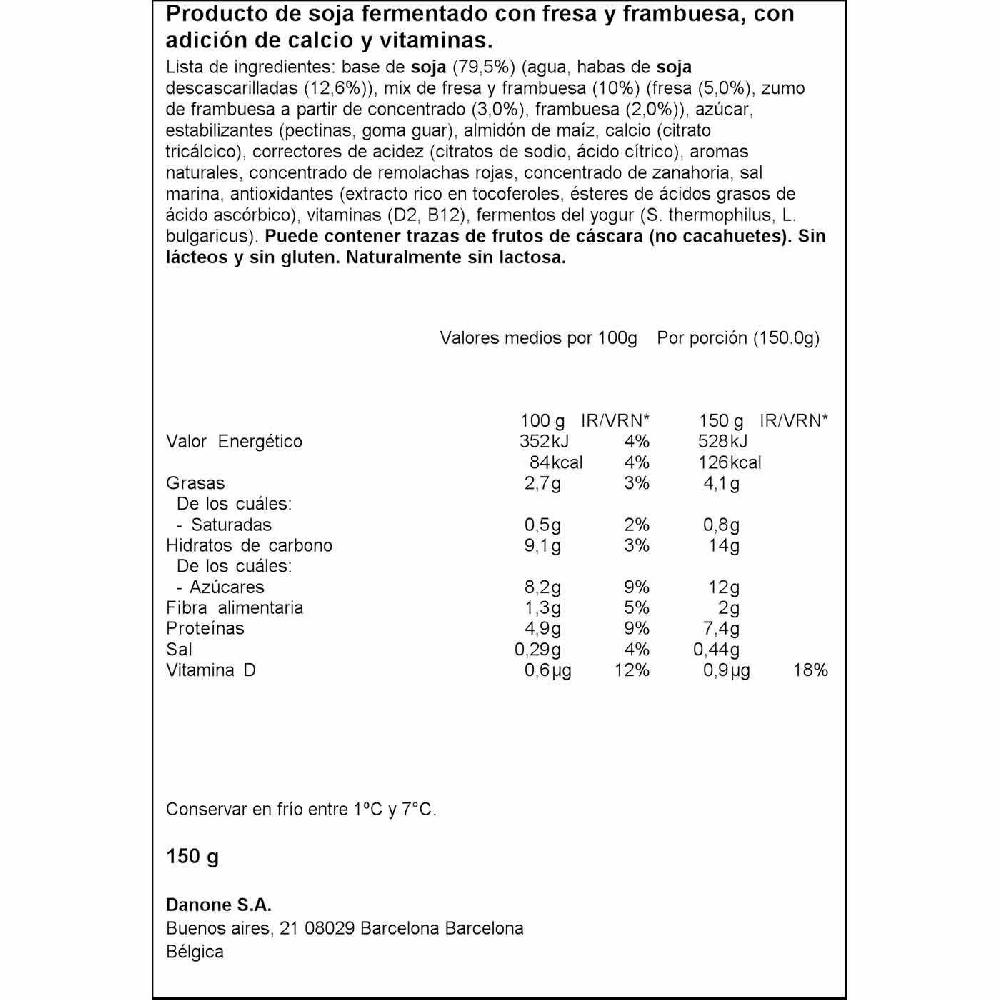 Producto de soja fermentado con fresa y frambuesa, con adición de calcio y vitaminas.

Lista de ingredientes: base de soja (79,5%) (agua, habas de soja descascarilladas (12,6%)), mix de fresa y frambuesa (10%) (fresa (5,0%), zumo de frambuesa a partir de concentrado (3,0%), frambuesa (2,0%)), azúcar, estabilizantes (pectinas, goma guar), almidón de maíz, calcio (citrato tricálcico), correctores de acidez (citratos de sodio, ácido cítrico), aromas naturales, concentrado de remolachas rojas, concentrado de zanahoria, sal marina, antioxidantes (extracto rico en tocoferoles, ésteres de ácidos grasos de ácido ascórbico), vitaminas (D2, B12), fermentos del yogur (S. thermophilus, L. bulgaricus). Puede contener trazas de frutos de cáscara (no cacahuetes). Sin lácteos y sin gluten. Naturalmente sin lactosa.

Valores medios por 100g   Por porción (150.0g)

| | 100 g | IR/VRN* | 150 g | IR/VRN* |
|---|---|---|---|---|
| Valor Energético | 352kJ | 4% | 528kJ | |
| | 84kcal | 4% | 126kcal | |
| Grasas | 2,7g | 3% | 4,1g | |
| De los cuáles: | | | | |
| - Saturadas | 0,5g | 2% | 0,8g | |
| Hidratos de carbono | 9,1g | 3% | 14g | |
| De los cuáles: | | | | |
| - Azúcares | 8,2g | 9% | 12g | |
| Fibra alimentaria | 1,3g | 5% | 2g | |
| Proteínas | 4,9g | 9% | 7,4g | |
| Sal | 0,29g | 4% | 0,44g | |
| Vitamina D | 0,6µg | 12% | 0,9µg | 18% |

Conservar en frío entre 1ºC y 7°C.

150 g

Danone S.A.
Buenos aires, 21 08029 Barcelona Barcelona
Bélgica